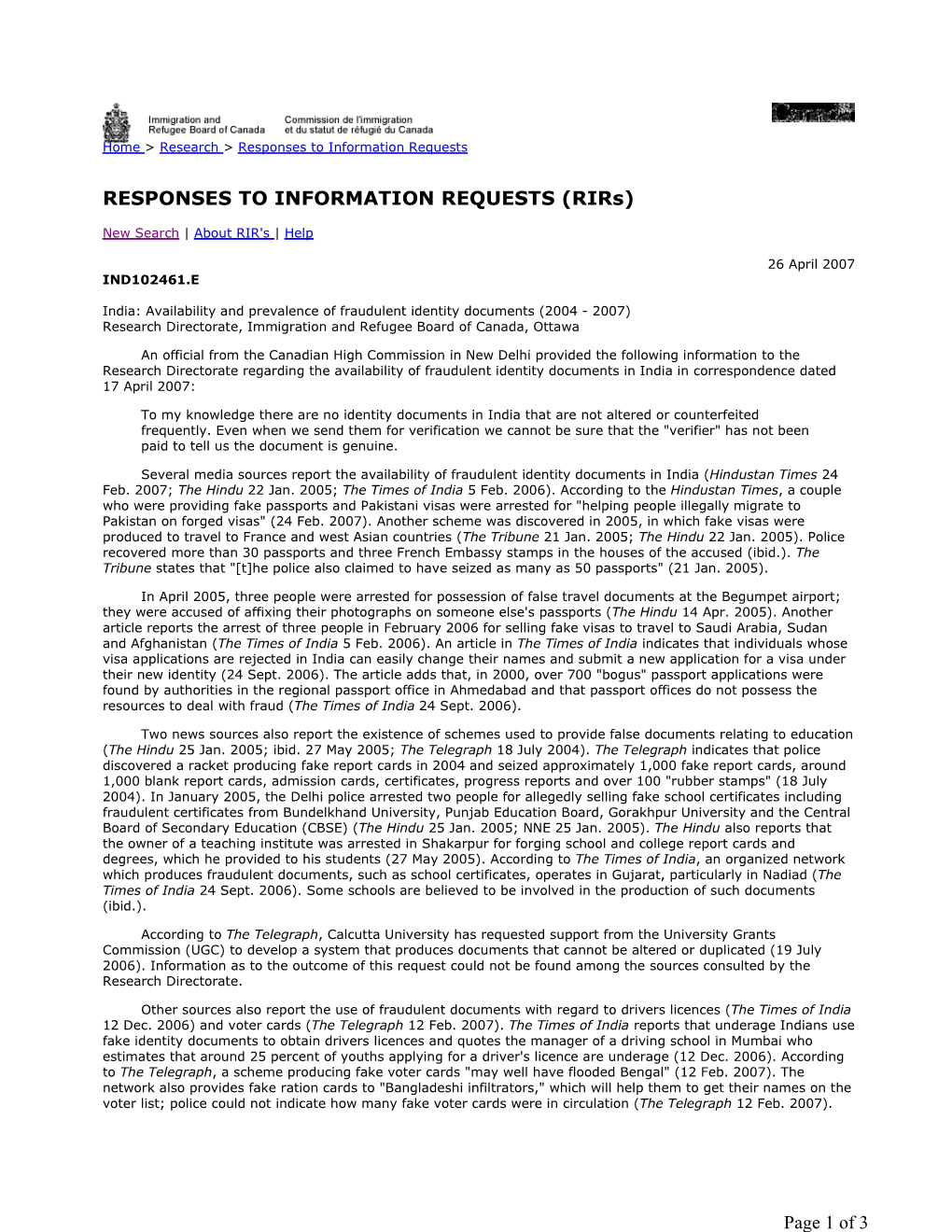 Immigration and Refugee Board of Canada

Commission de l'immigration et du statut de réfugié du Canada

Canada

Home > Research > Responses to Information Requests

RESPONSES TO INFORMATION REQUESTS (RIRs)

New Search | About RIR's | Help

26 April 2007

IND102461.E

India: Availability and prevalence of fraudulent identity documents (2004 - 2007)
Research Directorate, Immigration and Refugee Board of Canada, Ottawa

An official from the Canadian High Commission in New Delhi provided the following information to the Research Directorate regarding the availability of fraudulent identity documents in India in correspondence dated 17 April 2007:

To my knowledge there are no identity documents in India that are not altered or counterfeited frequently. Even when we send them for verification we cannot be sure that the "verifier" has not been paid to tell us the document is genuine.

Several media sources report the availability of fraudulent identity documents in India (Hindustan Times 24 Feb. 2007; The Hindu 22 Jan. 2005; The Times of India 5 Feb. 2006). According to the Hindustan Times, a couple who were providing fake passports and Pakistani visas were arrested for "helping people illegally migrate to Pakistan on forged visas" (24 Feb. 2007). Another scheme was discovered in 2005, in which fake visas were produced to travel to France and west Asian countries (The Tribune 21 Jan. 2005; The Hindu 22 Jan. 2005). Police recovered more than 30 passports and three French Embassy stamps in the houses of the accused (ibid.). The Tribune states that "[t]he police also claimed to have seized as many as 50 passports" (21 Jan. 2005).

In April 2005, three people were arrested for possession of false travel documents at the Begumpet airport; they were accused of affixing their photographs on someone else's passports (The Hindu 14 Apr. 2005). Another article reports the arrest of three people in February 2006 for selling fake visas to travel to Saudi Arabia, Sudan and Afghanistan (The Times of India 5 Feb. 2006). An article in The Times of India indicates that individuals whose visa applications are rejected in India can easily change their names and submit a new application for a visa under their new identity (24 Sept. 2006). The article adds that, in 2000, over 700 "bogus" passport applications were found by authorities in the regional passport office in Ahmedabad and that passport offices do not possess the resources to deal with fraud (The Times of India 24 Sept. 2006).

Two news sources also report the existence of schemes used to provide false documents relating to education (The Hindu 25 Jan. 2005; ibid. 27 May 2005; The Telegraph 18 July 2004). The Telegraph indicates that police discovered a racket producing fake report cards in 2004 and seized approximately 1,000 fake report cards, around 1,000 blank report cards, admission cards, certificates, progress reports and over 100 "rubber stamps" (18 July 2004). In January 2005, the Delhi police arrested two people for allegedly selling fake school certificates including fraudulent certificates from Bundelkhand University, Punjab Education Board, Gorakhpur University and the Central Board of Secondary Education (CBSE) (The Hindu 25 Jan. 2005; NNE 25 Jan. 2005). The Hindu also reports that the owner of a teaching institute was arrested in Shakarpur for forging school and college report cards and degrees, which he provided to his students (27 May 2005). According to The Times of India, an organized network which produces fraudulent documents, such as school certificates, operates in Gujarat, particularly in Nadiad (The Times of India 24 Sept. 2006). Some schools are believed to be involved in the production of such documents (ibid.).

According to The Telegraph, Calcutta University has requested support from the University Grants Commission (UGC) to develop a system that produces documents that cannot be altered or duplicated (19 July 2006). Information as to the outcome of this request could not be found among the sources consulted by the Research Directorate.

Other sources also report the use of fraudulent documents with regard to drivers licences (The Times of India 12 Dec. 2006) and voter cards (The Telegraph 12 Feb. 2007). The Times of India reports that underage Indians use fake identity documents to obtain drivers licences and quotes the manager of a driving school in Mumbai who estimates that around 25 percent of youths applying for a driver's licence are underage (12 Dec. 2006). According to The Telegraph, a scheme producing fake voter cards "may well have flooded Bengal" (12 Feb. 2007). The network also provides fake ration cards to "Bangladeshi infiltrators," which will help them to get their names on the voter list; police could not indicate how many fake voter cards were in circulation (The Telegraph 12 Feb. 2007).

Page 1 of 3